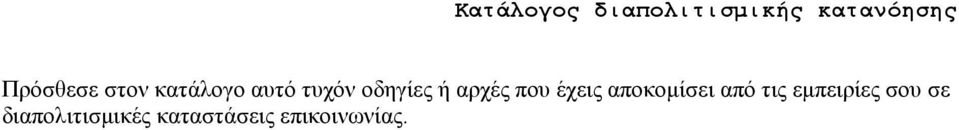 Κατάλογος διαπολιτισμικής κατανόησης

Πρόσθεσε στον κατάλογο αυτό τυχόν οδηγίες ή αρχές που έχεις αποκομίσει από τις εμπειρίες σου σε διαπολιτισμικές καταστάσεις επικοινωνίας.